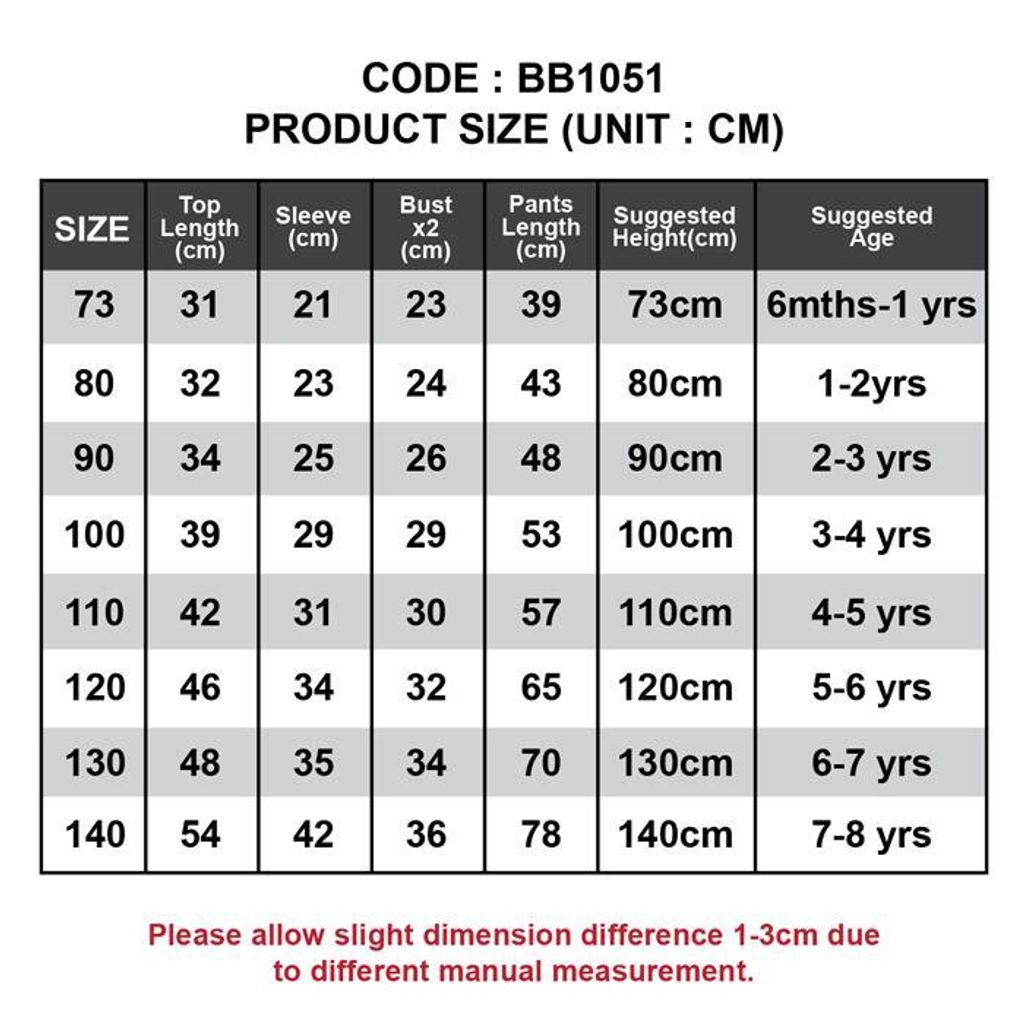 CODE : BB1051
PRODUCT SIZE (UNIT : CM)

| SIZE | Top Length (cm) | Sleeve (cm) | Bust x2 (cm) | Pants Length (cm) | Suggested Height(cm) | Suggested Age |
|---|---|---|---|---|---|---|
| 73 | 31 | 21 | 23 | 39 | 73cm | 6mths-1 yrs |
| 80 | 32 | 23 | 24 | 43 | 80cm | 1-2yrs |
| 90 | 34 | 25 | 26 | 48 | 90cm | 2-3 yrs |
| 100 | 39 | 29 | 29 | 53 | 100cm | 3-4 yrs |
| 110 | 42 | 31 | 30 | 57 | 110cm | 4-5 yrs |
| 120 | 46 | 34 | 32 | 65 | 120cm | 5-6 yrs |
| 130 | 48 | 35 | 34 | 70 | 130cm | 6-7 yrs |
| 140 | 54 | 42 | 36 | 78 | 140cm | 7-8 yrs |

Please allow slight dimension difference 1-3cm due to different manual measurement.